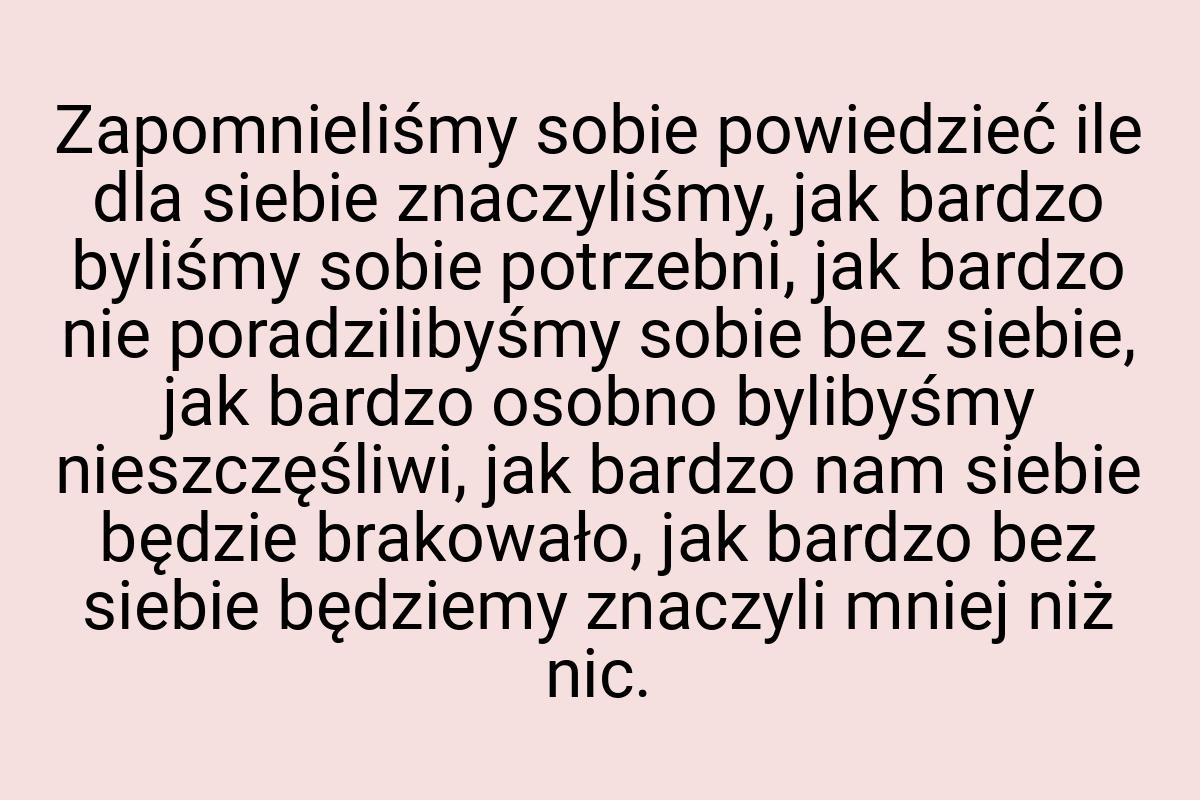 Zapomnieliśmy sobie powiedzieć ile dla siebie znaczyliśmy, jak bardzo byliśmy sobie potrzebni, jak bardzo nie poradzilibyśmy sobie bez siebie, jak bardzo osobno bylibyśmy nieszczęśliwi, jak bardzo nam siebie będzie brakowało, jak bardzo bez siebie będziemy znaczyli mniej niż nic.